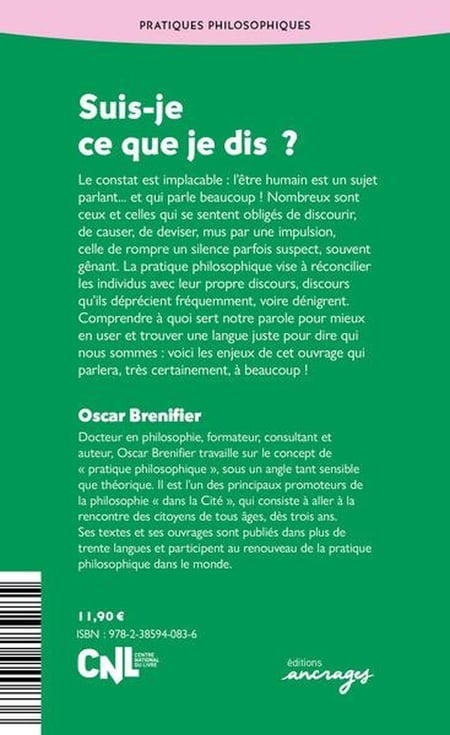 PRATIQUES PHILOSOPHIQUES

Suis-je ce que je dis ?

Le constat est implacable : l'être humain est un sujet parlant... et qui parle beaucoup ! Nombreux sont ceux et celles qui se sentent obligés de discourir, de causer, de deviser, mus par une impulsion, celle de rompre un silence parfois suspect, souvent gênant. La pratique philosophique vise à réconcilier les individus avec leur propre discours, discours qu'ils déprécient fréquemment, voire dénigrent. Comprendre à quoi sert notre parole pour mieux en user et trouver une langue juste pour dire qui nous sommes : voici les enjeux de cet ouvrage qui parlera, très certainement, à beaucoup !

Oscar Brenifier

Docteur en philosophie, formateur, consultant et auteur, Oscar Brenifier travaille sur le concept de « pratique philosophique », sous un angle tant sensible que théorique. Il est l'un des principaux promoteurs de la philosophie « dans la Cité », qui consiste à aller à la rencontre des citoyens de tous âges, dès trois ans. Ses textes et ses ouvrages sont publiés dans plus de trente langues et participent au renouveau de la pratique philosophique dans le monde.

11,90 €
ISBN : 978-2-38594-083-6

CNL CENTRE NATIONAL DU LIVRE

éditions ancrages